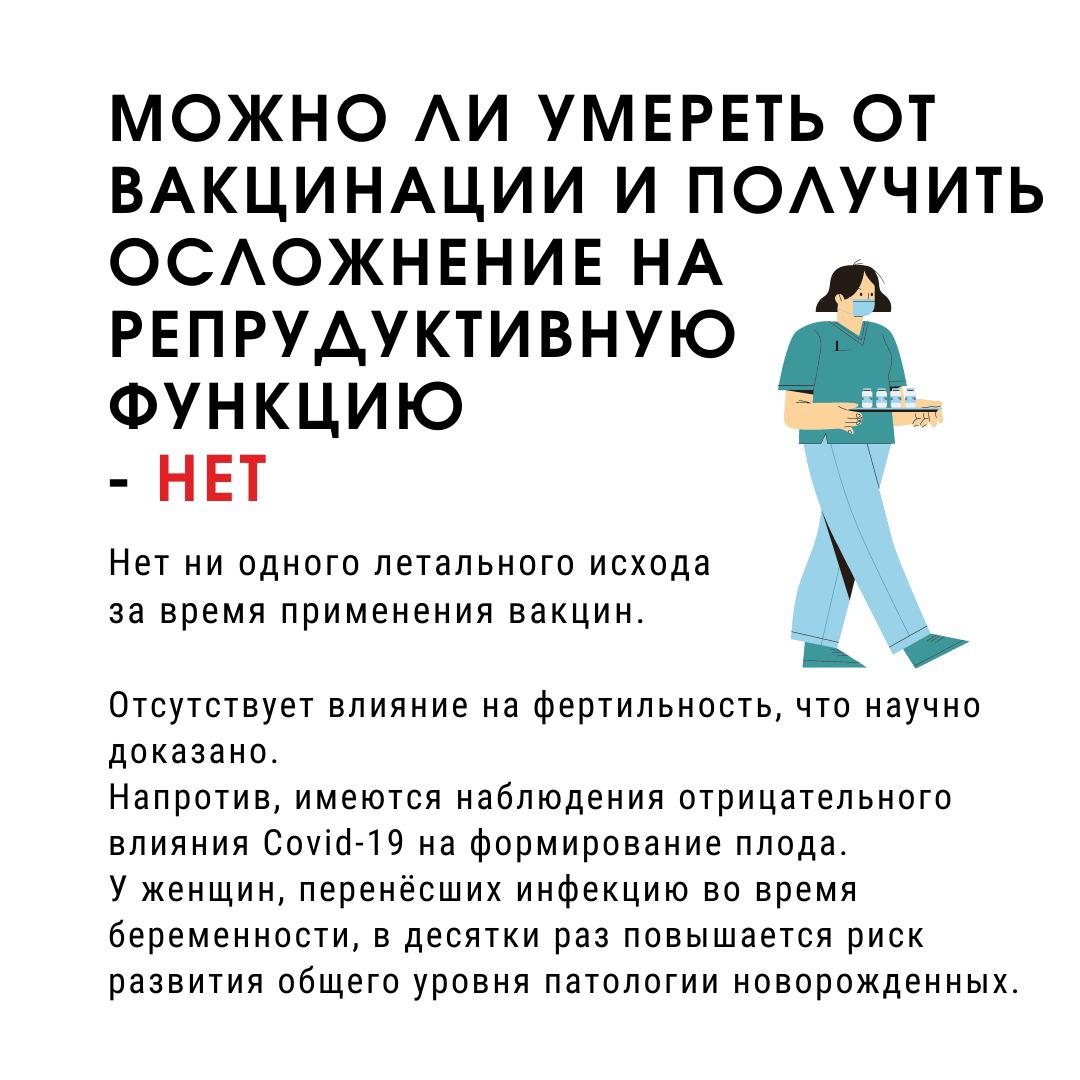 МОЖНО ЛИ УМЕРЕТЬ ОТ ВАКЦИНАЦИИ И ПОЛУЧИТЬ ОСЛОЖНЕНИЕ НА РЕПРУДУКТИВНУЮ ФУНКЦИЮ
- НЕТ

Нет ни одного летального исхода за время применения вакцин.

Отсутствует влияние на фертильность, что научно доказано.
Напротив, имеются наблюдения отрицательного влияния Covid-19 на формирование плода.
У женщин, перенёсших инфекцию во время беременности, в десятки раз повышается риск развития общего уровня патологии новорожденных.